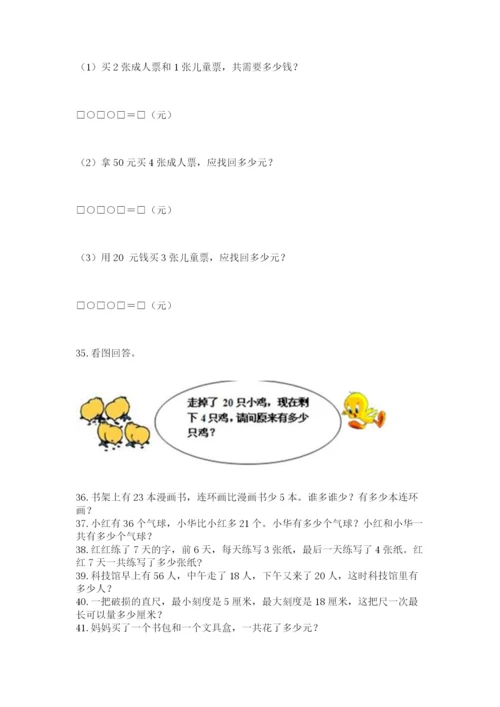 （1）买 2 张成人票和 1 张儿童票，共需要多少钱？

□○□○□＝□（元）

（2）拿 50 元买 4 张成人票，应找回多少元？

□○□○□＝□（元）

（3）用 20 元钱买 3 张儿童票，应找回多少元？

□○□○□＝□（元）

35. 看图回答。

走掉了 20 只小鸡，现在剩下 4 只鸡，请问原来有多少只鸡？

36. 书架上有 23 本漫画书，连环画比漫画书少 5 本。谁多谁少？有多少本连环画？
37. 小红有 36 个气球，小华比小红多 21 个。小华有多少个气球？小红和小华一共有多少个气球？
38. 红红练了 7 天的字，前 6 天，每天练写 3 张纸，最后一天练写了 4 张纸。红红 7 天一共练写了多少张纸？
39. 科技馆早上有 56 人，中午走了 18 人，下午又来了 20 人，这时科技馆里有多少人？
40. 一把破损的直尺，最小刻度是 5 厘米，最大刻度是 18 厘米，这把尺一次最长可以量多少厘米？
41. 妈妈买了一个书包和一个文具盒，一共花了多少元？